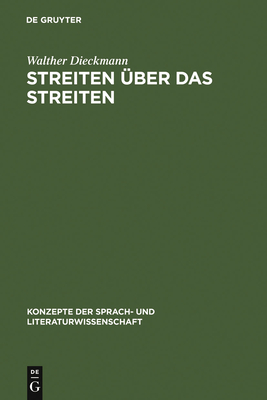 DE GRUYTER

Walther Dieckmann

STREITEN ÜBER DAS STREITEN

KONZEPTE DER SPRACH- UND LITERATURWISSENSCHAFT

DE
G